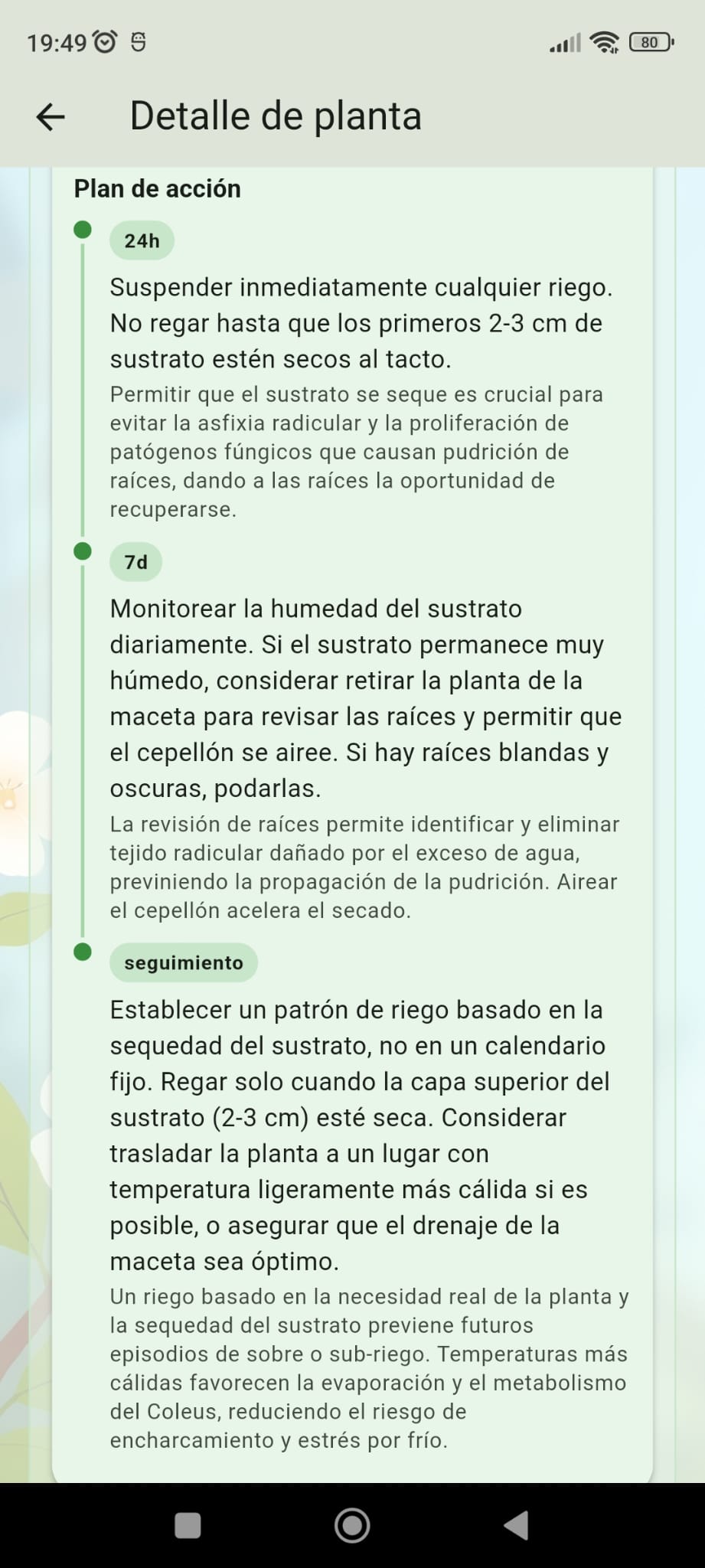 19:49 80

Detalle de planta

Plan de acción

24h

Suspender inmediatamente cualquier riego. No regar hasta que los primeros 2-3 cm de sustrato estén secos al tacto.

Permitir que el sustrato se seque es crucial para evitar la asfixia radicular y la proliferación de patógenos fúngicos que causan pudrición de raíces, dando a las raíces la oportunidad de recuperarse.

7d

Monitorear la humedad del sustrato diariamente. Si el sustrato permanece muy húmedo, considerar retirar la planta de la maceta para revisar las raíces y permitir que el cepellón se airee. Si hay raíces blandas y oscuras, podarlas.

La revisión de raíces permite identificar y eliminar tejido radicular dañado por el exceso de agua, previniendo la propagación de la pudrición. Airear el cepellón acelera el secado.

seguimiento

Establecer un patrón de riego basado en la sequedad del sustrato, no en un calendario fijo. Regar solo cuando la capa superior del sustrato (2-3 cm) esté seca. Considerar trasladar la planta a un lugar con temperatura ligeramente más cálida si es posible, o asegurar que el drenaje de la maceta sea óptimo.

Un riego basado en la necesidad real de la planta y la sequedad del sustrato previene futuros episodios de sobre o sub-riego. Temperaturas más cálidas favorecen la evaporación y el metabolismo del Coleus, reduciendo el riesgo de encharcamiento y estrés por frío.